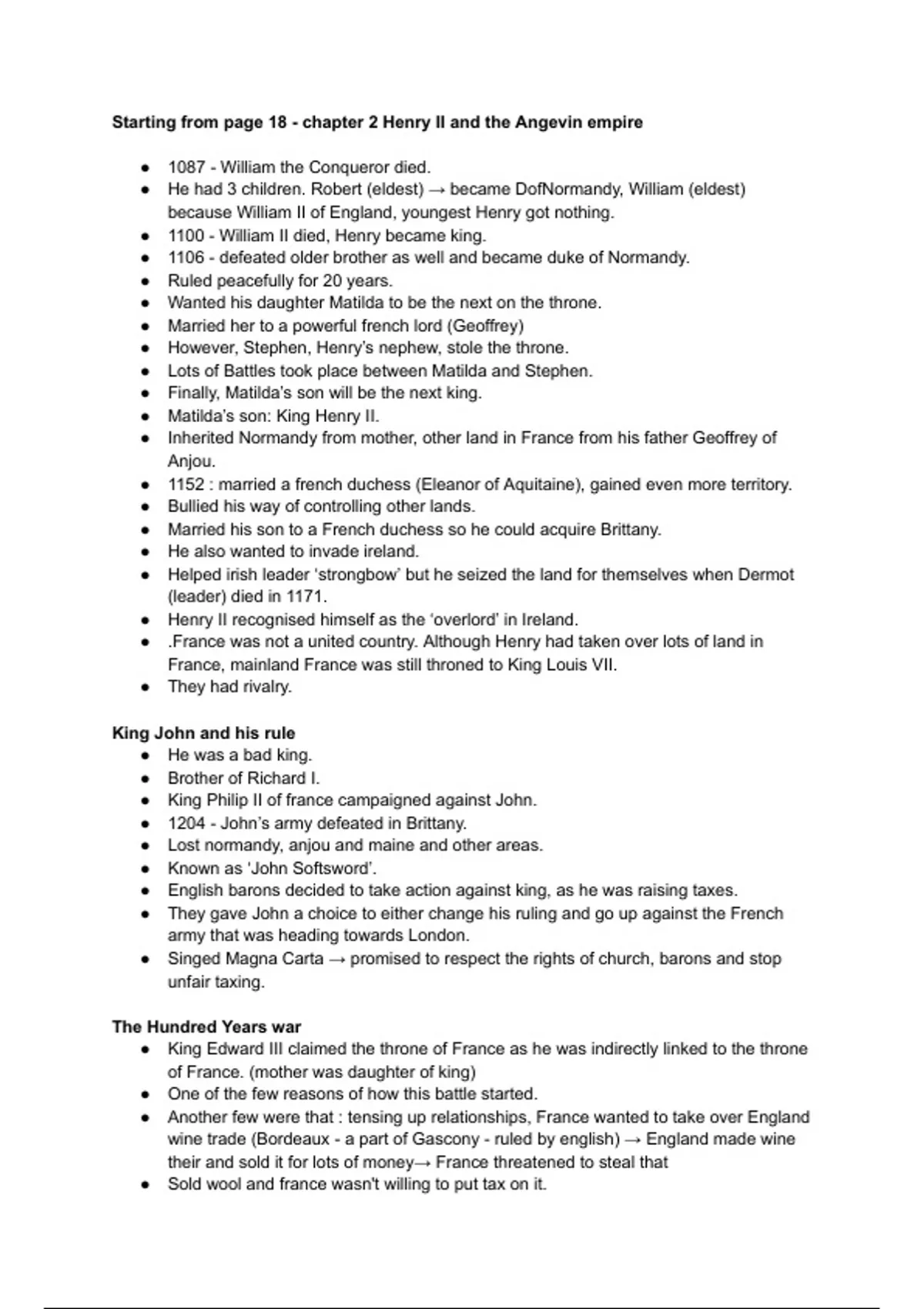 **Starting from page 18 - chapter 2 Henry II and the Angevin empire**

- 1087 - William the Conqueror died.
- He had 3 children. Robert (eldest) → became DofNormandy, William (eldest) because William II of England, youngest Henry got nothing.
- 1100 - William II died, Henry became king.
- 1106 - defeated older brother as well and became duke of Normandy.
- Ruled peacefully for 20 years.
- Wanted his daughter Matilda to be the next on the throne.
- Married her to a powerful french lord (Geoffrey)
- However, Stephen, Henry's nephew, stole the throne.
- Lots of Battles took place between Matilda and Stephen.
- Finally, Matilda's son will be the next king.
- Matilda's son: King Henry II.
- Inherited Normandy from mother, other land in France from his father Geoffrey of Anjou.
- 1152 : married a french duchess (Eleanor of Aquitaine), gained even more territory.
- Bullied his way of controlling other lands.
- Married his son to a French duchess so he could acquire Brittany.
- He also wanted to invade ireland.
- Helped irish leader 'strongbow' but he seized the land for themselves when Dermot (leader) died in 1171.
- Henry II recognised himself as the 'overlord' in Ireland.
- .France was not a united country. Although Henry had taken over lots of land in France, mainland France was still throned to King Louis VII.
- They had rivalry.

**King John and his rule**
- He was a bad king.
- Brother of Richard I.
- King Philip II of france campaigned against John.
- 1204 - John's army defeated in Brittany.
- Lost normandy, anjou and maine and other areas.
- Known as 'John Softsword'.
- English barons decided to take action against king, as he was raising taxes.
- They gave John a choice to either change his ruling and go up against the French army that was heading towards London.
- Singed Magna Carta → promised to respect the rights of church, barons and stop unfair taxing.

**The Hundred Years war**
- King Edward III claimed the throne of France as he was indirectly linked to the throne of France. (mother was daughter of king)
- One of the few reasons of how this battle started.
- Another few were that : tensing up relationships, France wanted to take over England wine trade (Bordeaux - a part of Gascony - ruled by english) → England made wine their and sold it for lots of money→ France threatened to steal that
- Sold wool and france wasn't willing to put tax on it.